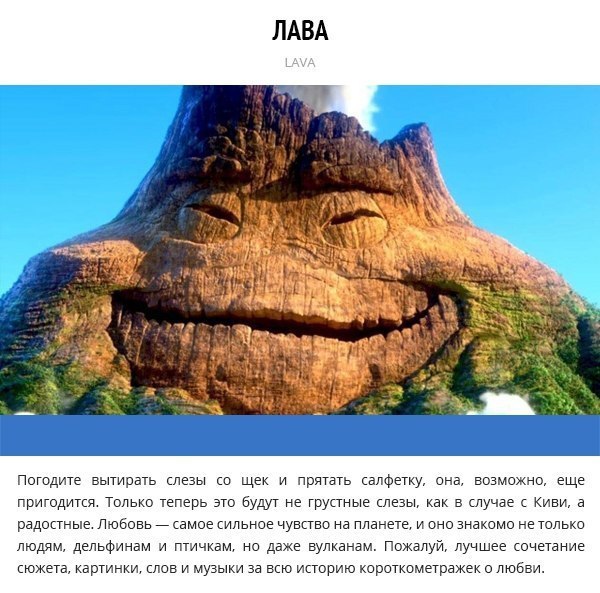 ЛАВА

LAVA

Погодите вытирать слезы со щек и прятать салфетку, она, возможно, еще пригодится. Только теперь это будут не грустные слезы, как в случае с Киви, а радостные. Любовь — самое сильное чувство на планете, и оно знакомо не только людям, дельфинам и птичкам, но даже вулканам. Пожалуй, лучшее сочетание сюжета, картинки, слов и музыки за всю историю короткометражек о любви.